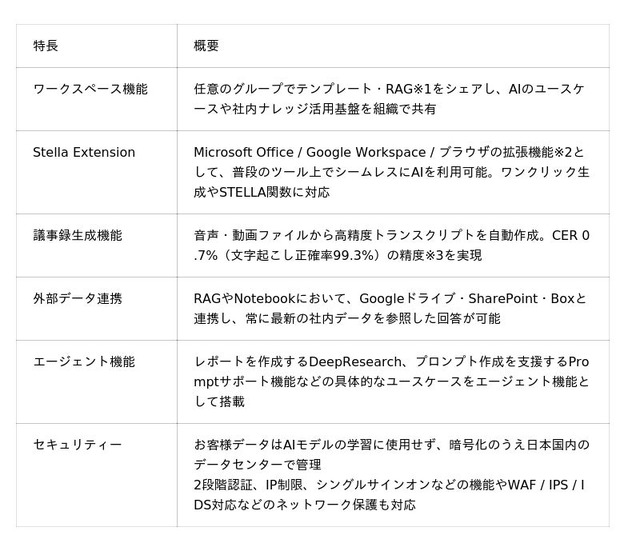 | 特長 | 概要 |
|---|---|
| ワークスペース機能 | 任意のグループでテンプレート・RAG※1をシェアし、AIのユースケースや社内ナレッジ活用基盤を組織で共有 |
| Stella Extension | Microsoft Office / Google Workspace / ブラウザの拡張機能※2として、普段のツール上でシームレスにAIを利用可能。ワンクリック生成やSTELLA関数に対応 |
| 議事録生成機能 | 音声・動画ファイルから高精度トランスクリプトを自動作成。CER 0.7%（文字起こし正確率99.3%）の精度※3を実現 |
| 外部データ連携 | RAGやNotebookにおいて、Googleドライブ・SharePoint・Boxと連携し、常に最新の社内データを参照した回答が可能 |
| エージェント機能 | レポートを作成するDeepResearch、プロンプト作成を支援するPromptサポート機能などの具体的なユースケースをエージェント機能として搭載 |
| セキュリティー | お客様データはAIモデルの学習に使用せず、暗号化のうえ日本国内のデータセンターで管理 2段階認証、IP制限、シングルサインオンなどの機能やWAF / IPS / IDS対応などのネットワーク保護も対応 |